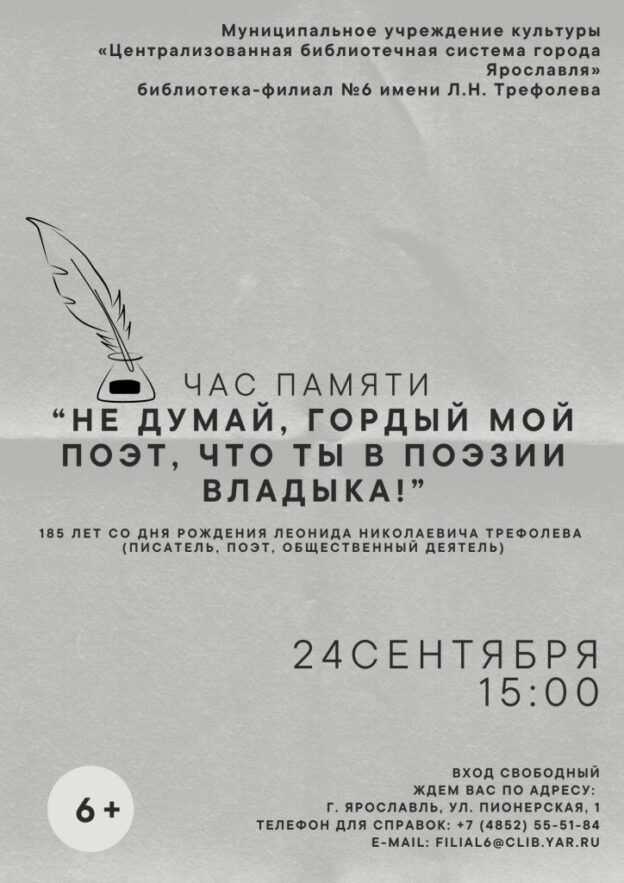 Муниципальное учреждение культуры «Централизованная библиотечная система города Ярославля»
библиотека-филиал №6 имени Л.Н. Трефолева

ЧАС ПАМЯТИ
“НЕ ДУМАЙ, ГОРДЫЙ МОЙ ПОЭТ, ЧТО ТЫ В ПОЭЗИИ ВЛАДЫКА!”

185 ЛЕТ СО ДНЯ РОЖДЕНИЯ ЛЕОНИДА НИКОЛАЕВИЧА ТРЕФОЛЕВА (ПИСАТЕЛЬ, ПОЭТ, ОБЩЕСТВЕННЫЙ ДЕЯТЕЛЬ)

24СЕНТЯБРЯ
15:00

6+

ВХОД СВОБОДНЫЙ
ЖДЕМ ВАС ПО АДРЕСУ:
Г. ЯРОСЛАВЛЬ, УЛ. ПИОНЕРСКАЯ, 1
ТЕЛЕФОН ДЛЯ СПРАВОК: +7 (4852) 55-51-84
E-MAIL: FILIAL6@CLIB.YAR.RU